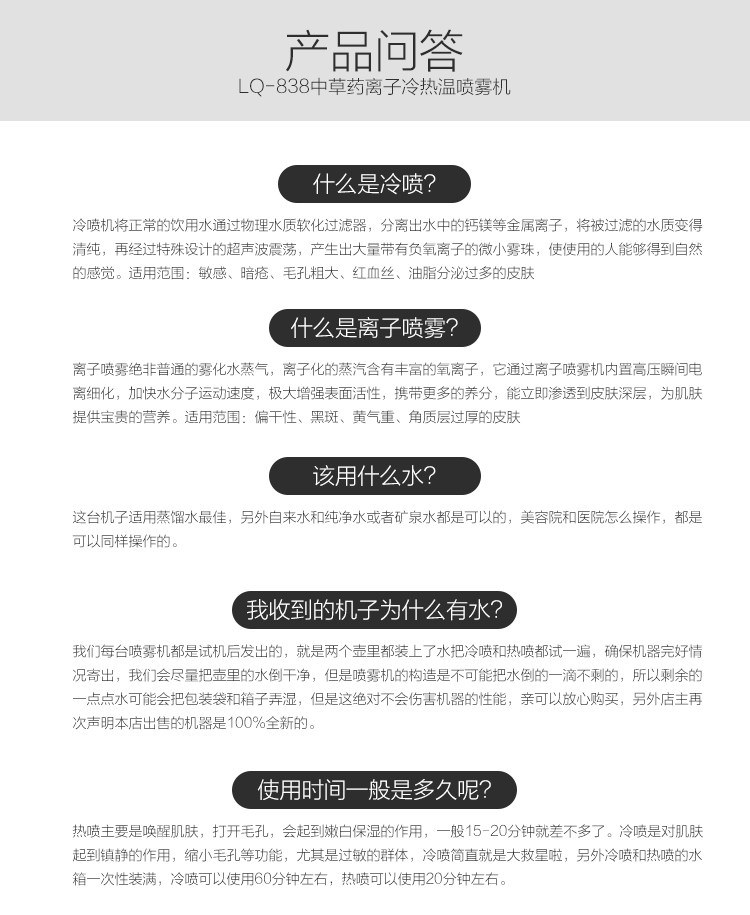 产品问答
LQ-838中草药离子冷热温喷雾机

什么是冷喷?

冷喷机将正常的饮用水通过物理水质软化过滤器，分离出水中的钙镁等金属离子，将被过滤的水质变得清纯，再经过特殊设计的超声波震荡，产生出大量带有负氧离子的微小雾珠，使使用的人能够得到自然的感觉。适用范围：敏感、暗疮、毛孔粗大、红血丝、油脂分泌过多的皮肤

什么是离子喷雾?

离子喷雾绝非普通的雾化水蒸气，离子化的蒸汽含有丰富的氧离子，它通过离子喷雾机内置高压瞬间电离细化，加快水分子运动速度，极大增强表面活性，携带更多的养分，能立即渗透到皮肤深层，为肌肤提供宝贵的营养。适用范围：偏干性、黑斑、黄气重、角质层过厚的皮肤

该用什么水?

这台机子适用蒸馏水最佳，另外自来水和纯净水或者矿泉水都是可以的，美容院和医院怎么操作，都是可以同样操作的。

我收到的机子为什么有水?

我们每台喷雾机都是试机后发出的，就是两个壶里都装上了水把冷喷和热喷都试一遍，确保机器完好情况寄出，我们会尽量把壶里的水倒干净，但是喷雾机的构造是不可能把水倒的一滴不剩的，所以剩余的一点点水可能会把包装袋和箱子弄湿，但是这绝对不会伤害机器的性能，亲可以放心购买，另外店主再次声明本店出售的机器是100%全新的。

使用时间一般是多久呢?

热喷主要是唤醒肌肤，打开毛孔，会起到嫩白保湿的作用，一般15-20分钟就差不多了。冷喷是对肌肤起到镇静的作用，缩小毛孔等功能，尤其是过敏的群体，冷喷简直就是大救星啦，另外冷喷和热喷的水箱一次性装满，冷喷可以使用60分钟左右，热喷可以使用20分钟左右。